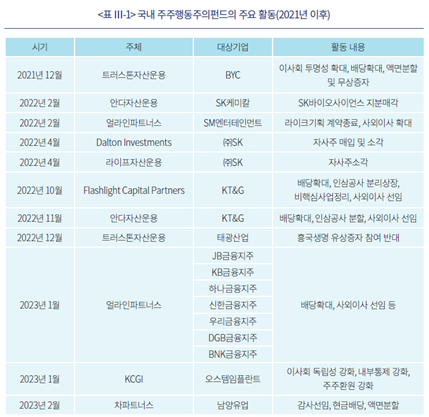 <표 III-1> 국내 주주행동주의펀드의 주요 활동(2021년 이후)

| 시기 | 주체 | 대상기업 | 활동 내용 |
|---|---|---|---|
| 2021년 12월 | 트러스톤자산운용 | BYC | 이사회 투명성 확대, 배당확대, 액면분할 및 무상증자 |
| 2022년 2월 | 안다자산운용 | SK케미칼 | SK바이오사이언스 지분매각 |
| 2022년 2월 | 얼라인파트너스 | SM엔터테인먼트 | 라이크기획 계약종료, 사외이사 확대 |
| 2022년 4월 | Dalton Investments | ㈜SK | 자사주 매입 및 소각 |
| 2022년 4월 | 라이프자산운용 | ㈜SK | 자사주소각 |
| 2022년 10월 | Flashlight Capital Partners | KT&G | 배당확대, 인삼공사 분리상장, 비핵심사업정리, 사외이사 선임 |
| 2022년 11월 | 안다자산운용 | KT&G | 배당확대, 인삼공사 분할, 사외이사 선임 |
| 2022년 12월 | 트러스톤자산운용 | 태광산업 | 흥국생명 유상증자 참여 반대 |
| 2023년 1월 | 얼라인파트너스 | JB금융지주 | 배당확대, 사외이사 선임 등 |
| | | KB금융지주 | |
| | | 하나금융지주 | |
| | | 신한금융지주 | |
| | | 우리금융지주 | |
| | | DGB금융지주 | |
| | | BNK금융지주 | |
| 2023년 1월 | KCGI | 오스템임플란트 | 이사회 독립성 강화, 내부통제 강화, 주주환원 강화 |
| 2023년 2월 | 차파트너스 | 남양유업 | 감사선임, 현금배당, 액면분할 |